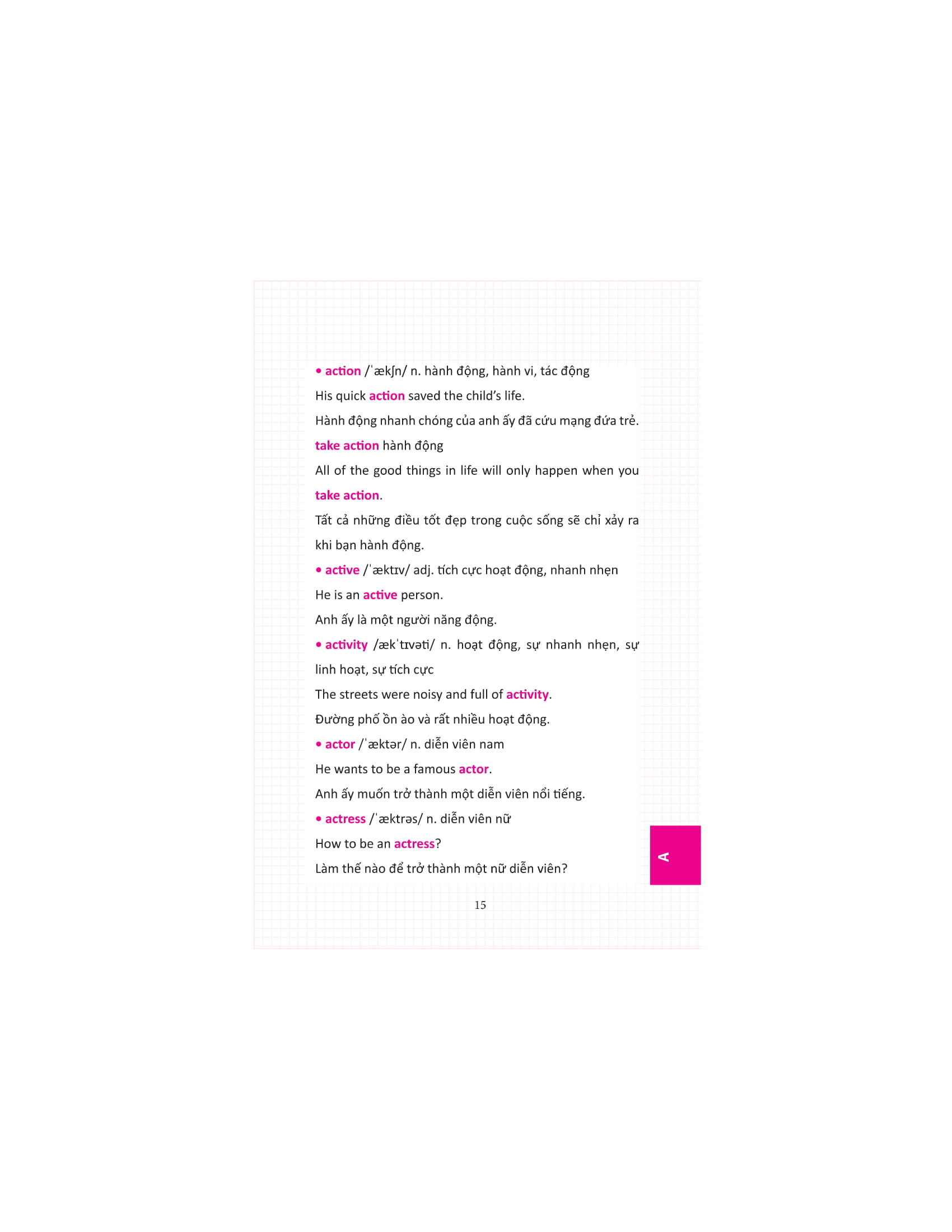 • action /ˈækʃn/ n. hành động, hành vi, tác động

His quick action saved the child's life.

Hành động nhanh chóng của anh ấy đã cứu mạng đứa trẻ.

take action hành động

All of the good things in life will only happen when you take action.

Tất cả những điều tốt đẹp trong cuộc sống sẽ chỉ xảy ra khi bạn hành động.

• active /ˈæktɪv/ adj. tích cực hoạt động, nhanh nhẹn

He is an active person.

Anh ấy là một người năng động.

• activity /ækˈtɪvəti/ n. hoạt động, sự nhanh nhẹn, sự linh hoạt, sự tích cực

The streets were noisy and full of activity.

Đường phố ồn ào và rất nhiều hoạt động.

• actor /ˈæktər/ n. diễn viên nam

He wants to be a famous actor.

Anh ấy muốn trở thành một diễn viên nổi tiếng.

• actress /ˈæktrəs/ n. diễn viên nữ

How to be an actress?

Làm thế nào để trở thành một nữ diễn viên?

A

15